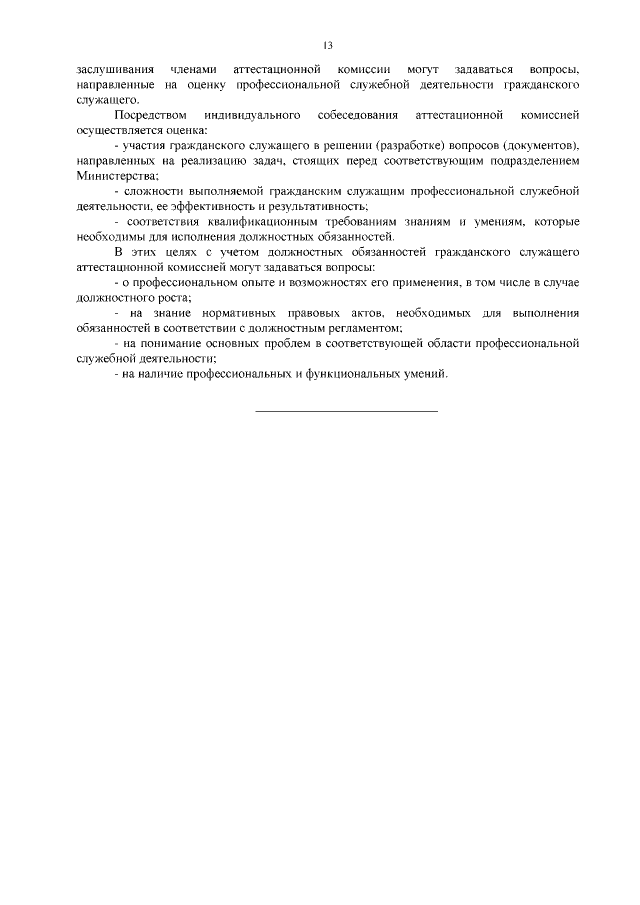 13

заслушивания членами аттестационной комиссии могут задаваться вопросы, направленные на оценку профессиональной служебной деятельности гражданского служащего.

Посредством индивидуального собеседования аттестационной комиссией осуществляется оценка:

- участия гражданского служащего в решении (разработке) вопросов (документов), направленных на реализацию задач, стоящих перед соответствующим подразделением Министерства;

- сложности выполняемой гражданским служащим профессиональной служебной деятельности, ее эффективность и результативность;

- соответствия квалификационным требованиям знаниям и умениям, которые необходимы для исполнения должностных обязанностей.

В этих целях с учетом должностных обязанностей гражданского служащего аттестационной комиссией могут задаваться вопросы:

- о профессиональном опыте и возможностях его применения, в том числе в случае должностного роста;

- на знание нормативных правовых актов, необходимых для выполнения обязанностей в соответствии с должностным регламентом;

- на понимание основных проблем в соответствующей области профессиональной служебной деятельности;

- на наличие профессиональных и функциональных умений.